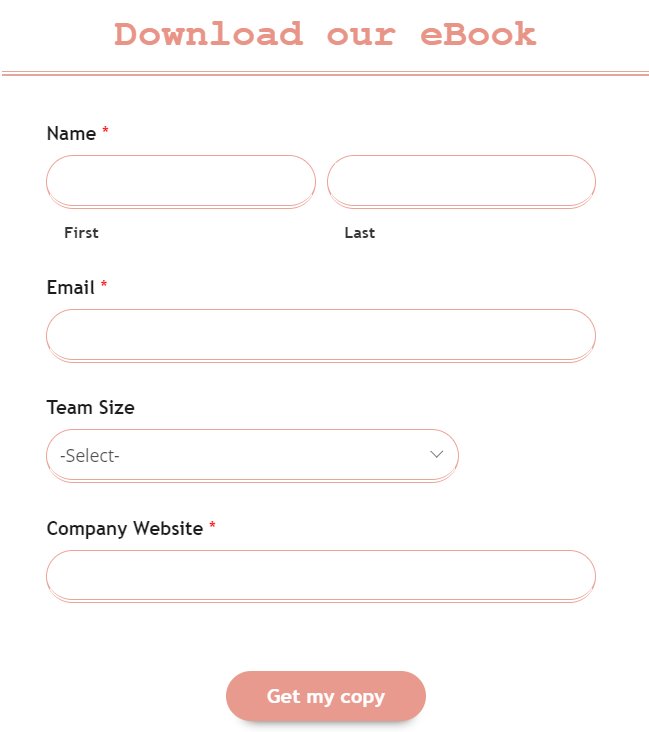 Download our eBook

Name *

First

Last

Email *

Team Size

-Select-

Company Website *

Get my copy